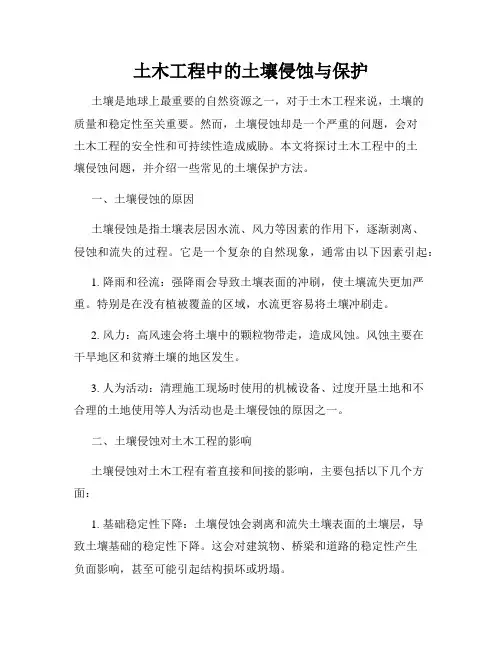 土木工程中的土壤侵蚀与保护

土壤是地球上最重要的自然资源之一，对于土木工程来说，土壤的质量和稳定性至关重要。然而，土壤侵蚀却是一个严重的问题，会对土木工程的安全性和可持续性造成威胁。本文将探讨土木工程中的土壤侵蚀问题，并介绍一些常见的土壤保护方法。

一、土壤侵蚀的原因

土壤侵蚀是指土壤表层因水流、风力等因素的作用下，逐渐剥离、侵蚀和流失的过程。它是一个复杂的自然现象，通常由以下因素引起：

1. 降雨和径流：强降雨会导致土壤表面的冲刷，使土壤流失更加严重。特别是在没有植被覆盖的区域，水流更容易将土壤冲刷走。

2. 风力：高风速会将土壤中的颗粒物带走，造成风蚀。风蚀主要在干旱地区和贫瘠土壤的地区发生。

3. 人为活动：清理施工现场时使用的机械设备、过度开垦土地和不合理的土地使用等人为活动也是土壤侵蚀的原因之一。

二、土壤侵蚀对土木工程的影响

土壤侵蚀对土木工程有着直接和间接的影响，主要包括以下几个方面：

1. 基础稳定性下降：土壤侵蚀会剥离和流失土壤表面的土壤层，导致土壤基础的稳定性下降。这会对建筑物、桥梁和道路的稳定性产生负面影响，甚至可能引起结构损坏或坍塌。